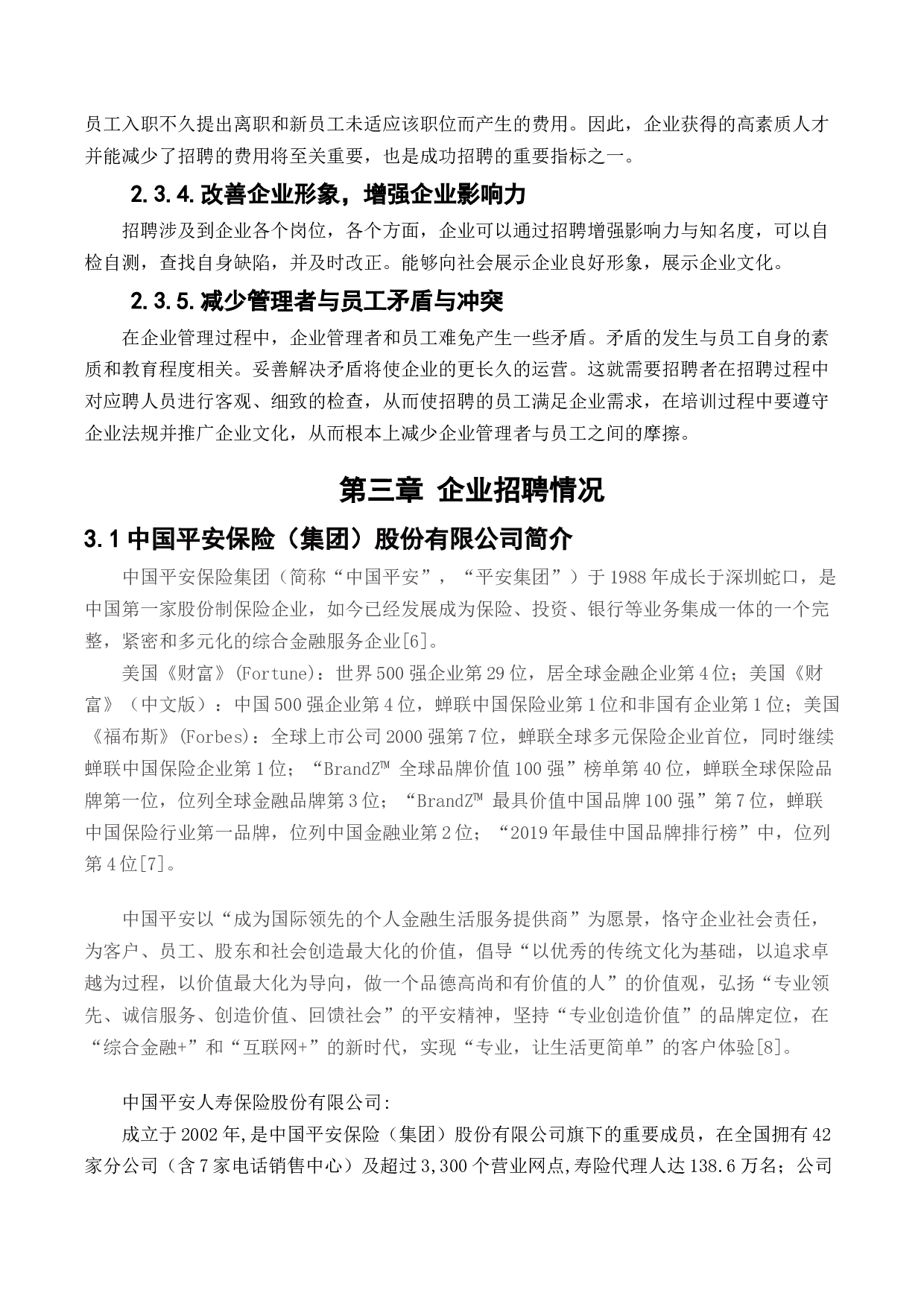 员工入职不久提出离职和新员工未适应该职位而产生的费用。因此，企业获得的高素质人才并能减少了招聘的费用将至关重要，也是成功招聘的重要指标之一。

2.3.4.改善企业形象，增强企业影响力

招聘涉及到企业各个岗位，各个方面，企业可以通过招聘增强影响力与知名度，可以自检自测，查找自身缺陷，并及时改正。能够向社会展示企业良好形象，展示企业文化。

2.3.5.减少管理者与员工矛盾与冲突

在企业管理过程中，企业管理者和员工难免产生一些矛盾。矛盾的发生与员工自身的素质和教育程度相关。妥善解决矛盾将使企业的更长久的运营。这就需要招聘者在招聘过程中对应聘人员进行客观、细致的检查，从而使招聘的员工满足企业需求，在培训过程中要遵守企业法规并推广企业文化，从而根本上减少企业管理者与员工之间的摩擦。

第三章 企业招聘情况

3.1 中国平安保险（集团）股份有限公司简介

中国平安保险集团（简称“中国平安”，“平安集团”）于 1988 年成长于深圳蛇口，是中国第一家股份制保险企业，如今已经发展成为保险、投资、银行等业务集成一体的一个完整，紧密和多元化的综合金融服务企业[6]。

美国《财富》(Fortune)：世界 500 强企业第 29 位，居全球金融企业第 4 位；美国《财富》（中文版）：中国 500 强企业第 4 位，蝉联中国保险业第 1 位和非国有企业第 1 位；美国《福布斯》(Forbes)：全球上市公司 2000 强第 7 位，蝉联全球多元保险企业首位，同时继续蝉联中国保险企业第 1 位；“BrandZ™ 全球品牌价值 100 强”榜单第 40 位，蝉联全球保险品牌第一位，位列全球金融品牌第 3 位；“BrandZ™ 最具价值中国品牌 100 强”第 7 位，蝉联中国保险行业第一品牌，位列中国金融业第 2 位；“2019 年最佳中国品牌排行榜”中，位列第 4 位[7]。

中国平安以“成为国际领先的个人金融生活服务提供商”为愿景，恪守企业社会责任，为客户、员工、股东和社会创造最大化的价值，倡导“以优秀的传统文化为基础，以追求卓越为过程，以价值最大化为导向，做一个品德高尚和有价值的人”的价值观，弘扬“专业领先、诚信服务、创造价值、回馈社会”的平安精神，坚持“专业创造价值”的品牌定位，在“综合金融+”和“互联网+”的新时代，实现“专业，让生活更简单”的客户体验[8]。

中国平安人寿保险股份有限公司:

成立于 2002 年,是中国平安保险（集团）股份有限公司旗下的重要成员，在全国拥有 42 家分公司（含 7 家电话销售中心）及超过 3,300 个营业网点,寿险代理人达 138.6 万名；公司